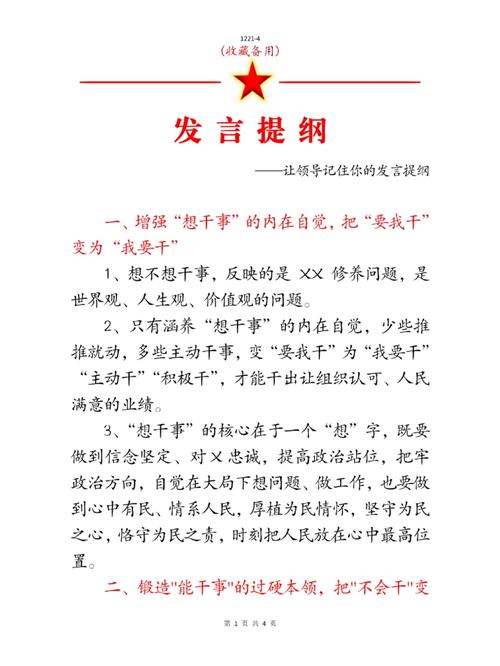 1221-4
（收藏备用）

发言提纲

——让领导记住你的发言提纲

一、增强“想干事”的内在自觉，把“要我干”变为“我要干”

1、想不想干事，反映的是 XX 修养问题，是世界观、人生观、价值观的问题。

2、只有涵养“想干事”的内在自觉，少些推推就动，多些主动干事，变“要我干”为“我要干”“主动干”“积极干”，才能干出让组织认可、人民满意的业绩。

3、“想干事”的核心在于一个“想”字，既要做到信念坚定、对 X 忠诚，提高政治站位，把牢政治方向，自觉在大局下想问题、做工作，也要做到心中有民、情系人民，厚植为民情怀，坚守为民之心，恪守为民之责，时刻把人民放在心中最高位置。

二、锻造"能干事"的过硬本领，把"不会干"变

第 1 页 共 4 页